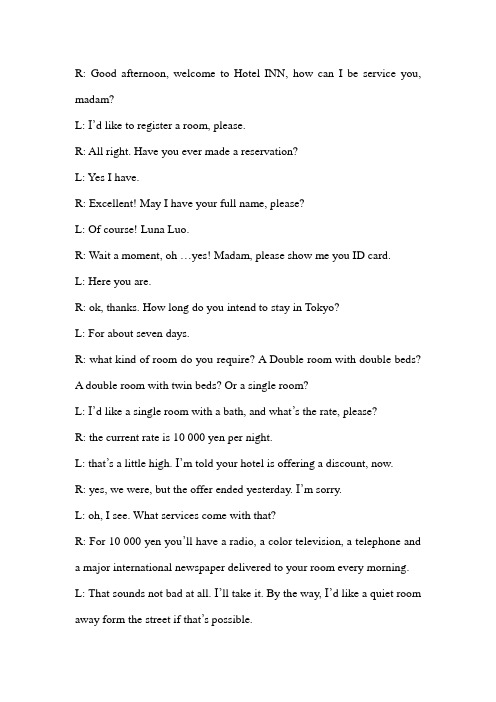 R: Good afternoon, welcome to Hotel INN, how can I be service you, madam?

L: I'd like to register a room, please.

R: All right. Have you ever made a reservation?

L: Yes I have.

R: Excellent! May I have your full name, please?

L: Of course! Luna Luo.

R: Wait a moment, oh …yes! Madam, please show me you ID card.

L: Here you are.

R: ok, thanks. How long do you intend to stay in Tokyo?

L: For about seven days.

R: what kind of room do you require? A Double room with double beds? A double room with twin beds? Or a single room?

L: I'd like a single room with a bath, and what's the rate, please?

R: the current rate is 10 000 yen per night.

L: that's a little high. I'm told your hotel is offering a discount, now.

R: yes, we were, but the offer ended yesterday. I'm sorry.

L: oh, I see. What services come with that?

R: For 10 000 yen you'll have a radio, a color television, a telephone and a major international newspaper delivered to your room every morning.

L: That sounds not bad at all. I'll take it. By the way, I'd like a quiet room away form the street if that's possible.